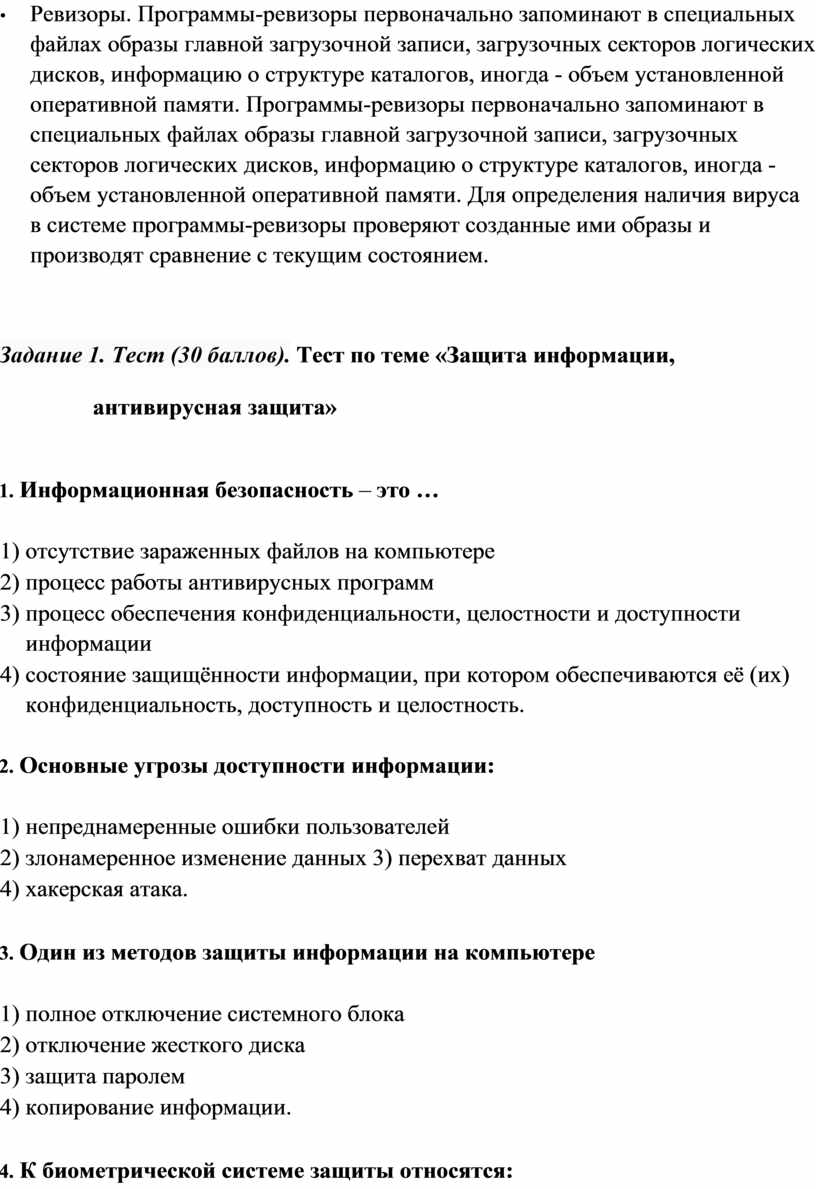 • Ревизоры. Программы-ревизоры первоначально запоминают в специальных файлах образы главной загрузочной записи, загрузочных секторов логических дисков, информацию о структуре каталогов, иногда - объем установленной оперативной памяти. Программы-ревизоры первоначально запоминают в специальных файлах образы главной загрузочной записи, загрузочных секторов логических дисков, информацию о структуре каталогов, иногда - объем установленной оперативной памяти. Для определения наличия вируса в системе программы-ревизоры проверяют созданные ими образы и производят сравнение с текущим состоянием.

Задание 1. Тест (30 баллов). Тест по теме «Защита информации, антивирусная защита»

1. Информационная безопасность – это …

1) отсутствие зараженных файлов на компьютере
2) процесс работы антивирусных программ
3) процесс обеспечения конфиденциальности, целостности и доступности информации
4) состояние защищённости информации, при котором обеспечиваются её (их) конфиденциальность, доступность и целостность.

2. Основные угрозы доступности информации:

1) непреднамеренные ошибки пользователей
2) злонамеренное изменение данных 3) перехват данных
4) хакерская атака.

3. Один из методов защиты информации на компьютере

1) полное отключение системного блока
2) отключение жесткого диска
3) защита паролем
4) копирование информации.

4. К биометрической системе защиты относятся: